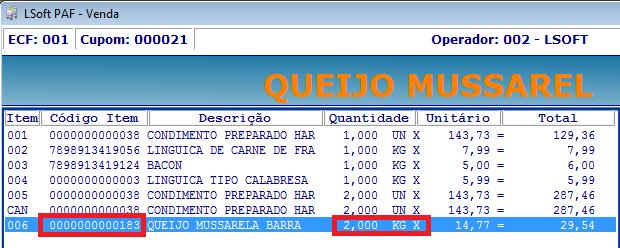 LSoft PAF - Venda

ECF: 001 Cupom: 000021 Operador: 002 - LSOFT

QUEIJO MUSSAREL

| Item | Código Item | Descrição | Quantidade | Unitário | Total |
|---|---|---|---|---|---|
| 001 | 0000000000038 | CONDIMENTO PREPARADO HAR | 1,000 UN X | 143,73 = | 129,36 |
| 002 | 7898913419056 | LINGUICA DE CARNE DE FRA | 1,000 KG X | 7,99 = | 7,99 |
| 003 | 7898913419124 | BACON | 1,000 KG X | 5,00 = | 6,00 |
| 004 | 0000000000003 | LINGUICA TIPO CALABRESA | 1,000 KG X | 5,99 = | 5,99 |
| 005 | 0000000000038 | CONDIMENTO PREPARADO HAR | 2,000 UN X | 143,73 = | 287,46 |
| CAN | 0000000000038 | CONDIMENTO PREPARADO HAR | 2,000 UN X | 143,73 = | 287,46 |
| 006 | 0000000000183 | QUEIJO MUSSARELA BARRA | 2,000 KG X | 14,77 = | 29,54 |